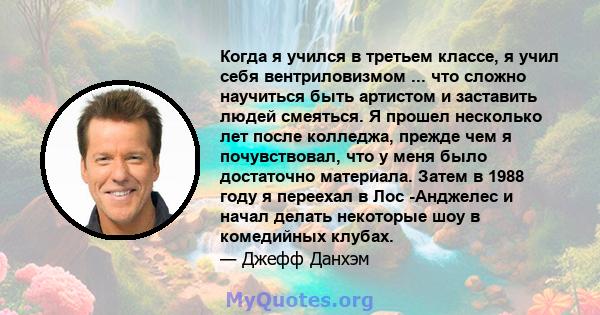 Когда я учился в третьем классе, я учил себя вентриловизмом ... что сложно научиться быть артистом и заставить людей смеяться. Я прошел несколько лет после колледжа, прежде чем я почувствовал, что у меня было достаточно материала. Затем в 1988 году я переехал в Лос -Анджелес и начал делать некоторые шоу в комедийных клубах.
— Джефф Данхэм

MyQuotes.org